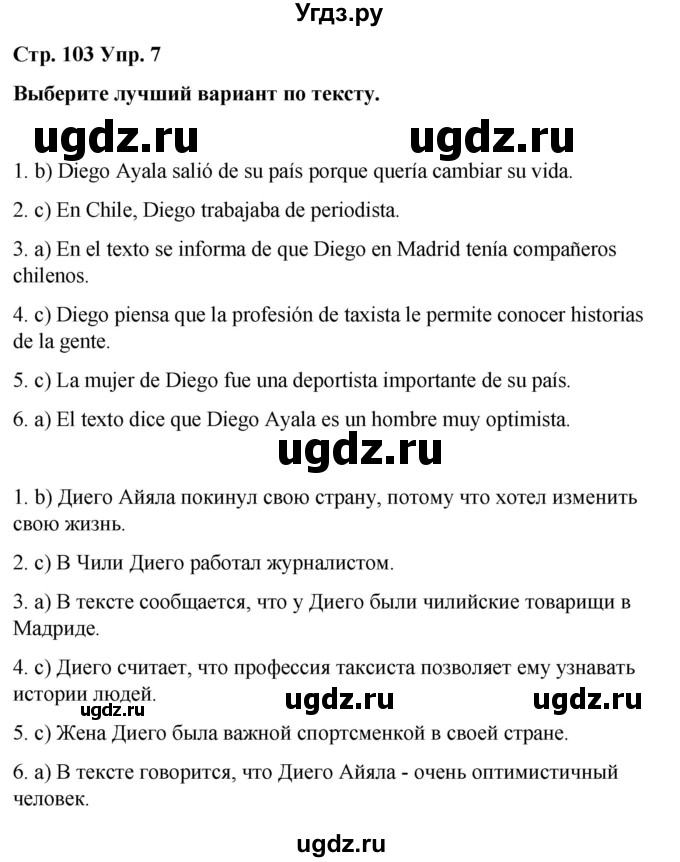 Угдз.ру

Стр. 103 Упр. 7

Выберите лучший вариант по тексту.

ugdz.ru ugdz.ru

1. b) Diego Ayala salió de su país porque quería cambiar su vida.

2. c) En Chile, Diego trabajaba de periodista.

3. a) En el texto se informa de que Diego en Madrid tenía compañeros chilenos.

4. c) Diego piensa que la profesión de taxista le permite conocer historias de la gente.

5. c) La mujer de Diego fue una deportista importante de su país.

6. a) El texto dice que Diego Ayala es un hombre muy optimista.

ugdz.ru

1. b) Диего Айяла покинул свою страну, потому что хотел изменить свою жизнь.

2. c) В Чили Диего работал журналистом.

3. a) В тексте сообщается, что у Диего были чилийские товарищи в Мадриде.

4. c) Диего считает, что профессия таксиста позволяет ему узнавать истории людей.

ugdz.ru ugdz.ru

5. c) Жена Диего была важной спортсменкой в своей стране.

6. a) В тексте говорится, что Диего Айяла - очень оптимистичный человек.

ugdz.ru